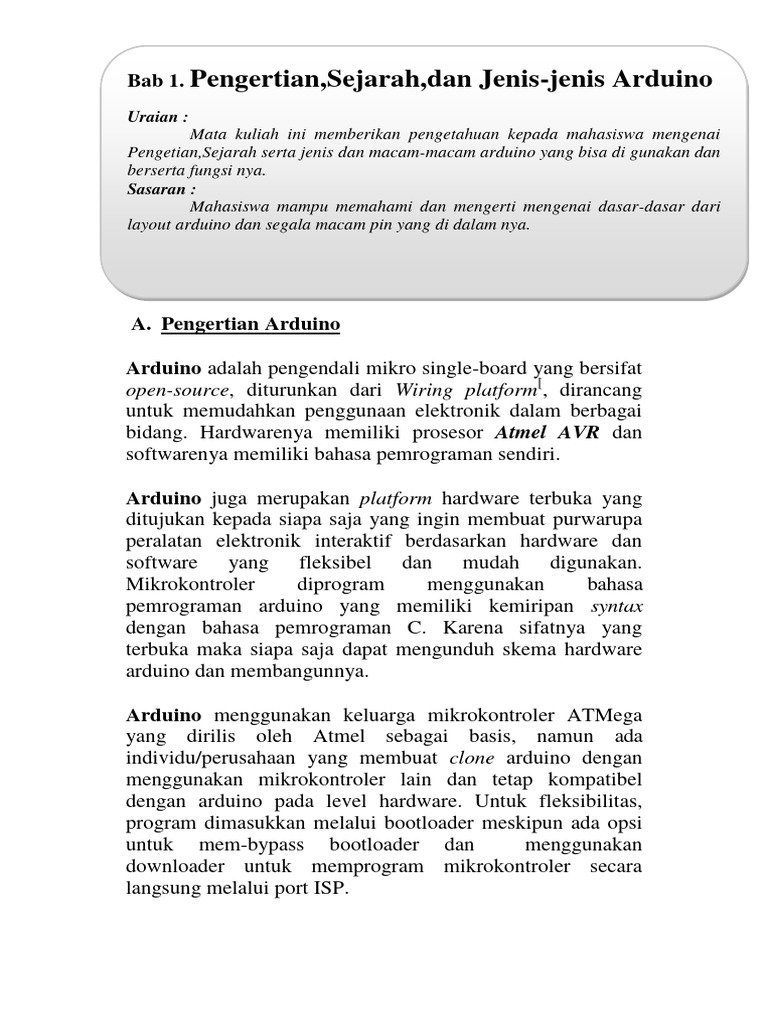 Bab 1. Pengertian,Sejarah,dan Jenis-jenis Arduino

Uraian :
Mata kuliah ini memberikan pengetahuan kepada mahasiswa mengenai Pengetian,Sejarah serta jenis dan macam-macam arduino yang bisa di gunakan dan berserta fungsi nya.

Sasaran :
Mahasiswa mampu memahami dan mengerti mengenai dasar-dasar dari layout arduino dan segala macam pin yang di dalam nya.

A. Pengertian Arduino

Arduino adalah pengendali mikro single-board yang bersifat open-source, diturunkan dari Wiring platform[, dirancang untuk memudahkan penggunaan elektronik dalam berbagai bidang. Hardwarenya memiliki prosesor Atmel AVR dan softwarenya memiliki bahasa pemrograman sendiri.

Arduino juga merupakan platform hardware terbuka yang ditujukan kepada siapa saja yang ingin membuat purwarupa peralatan elektronik interaktif berdasarkan hardware dan software yang fleksibel dan mudah digunakan. Mikrokontroler diprogram menggunakan bahasa pemrograman arduino yang memiliki kemiripan syntax dengan bahasa pemrograman C. Karena sifatnya yang terbuka maka siapa saja dapat mengunduh skema hardware arduino dan membangunnya.

Arduino menggunakan keluarga mikrokontroler ATMega yang dirilis oleh Atmel sebagai basis, namun ada individu/perusahaan yang membuat clone arduino dengan menggunakan mikrokontroler lain dan tetap kompatibel dengan arduino pada level hardware. Untuk fleksibilitas, program dimasukkan melalui bootloader meskipun ada opsi untuk mem-bypass bootloader dan menggunakan downloader untuk memprogram mikrokontroler secara langsung melalui port ISP.